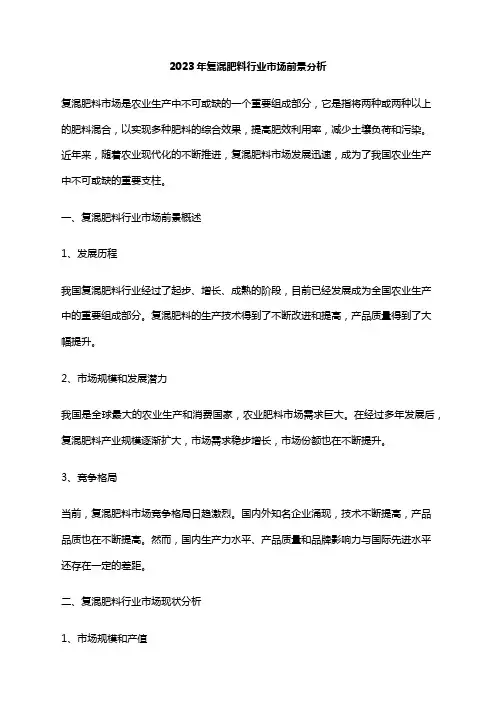 2023年复混肥料行业市场前景分析

复混肥料市场是农业生产中不可或缺的一个重要组成部分，它是指将两种或两种以上的肥料混合，以实现多种肥料的综合效果，提高肥效利用率，减少土壤负荷和污染。近年来，随着农业现代化的不断推进，复混肥料市场发展迅速，成为了我国农业生产中不可或缺的重要支柱。

一、复混肥料行业市场前景概述

1、发展历程

我国复混肥料行业经过了起步、增长、成熟的阶段，目前已经发展成为全国农业生产中的重要组成部分。复混肥料的生产技术得到了不断改进和提高，产品质量得到了大幅提升。

2、市场规模和发展潜力

我国是全球最大的农业生产和消费国家，农业肥料市场需求巨大。在经过多年发展后，复混肥料产业规模逐渐扩大，市场需求稳步增长，市场份额也在不断提升。

3、竞争格局

当前，复混肥料市场竞争格局日趋激烈。国内外知名企业涌现，技术不断提高，产品品质也在不断提高。然而，国内生产力水平、产品质量和品牌影响力与国际先进水平还存在一定的差距。

二、复混肥料行业市场现状分析

1、市场规模和产值